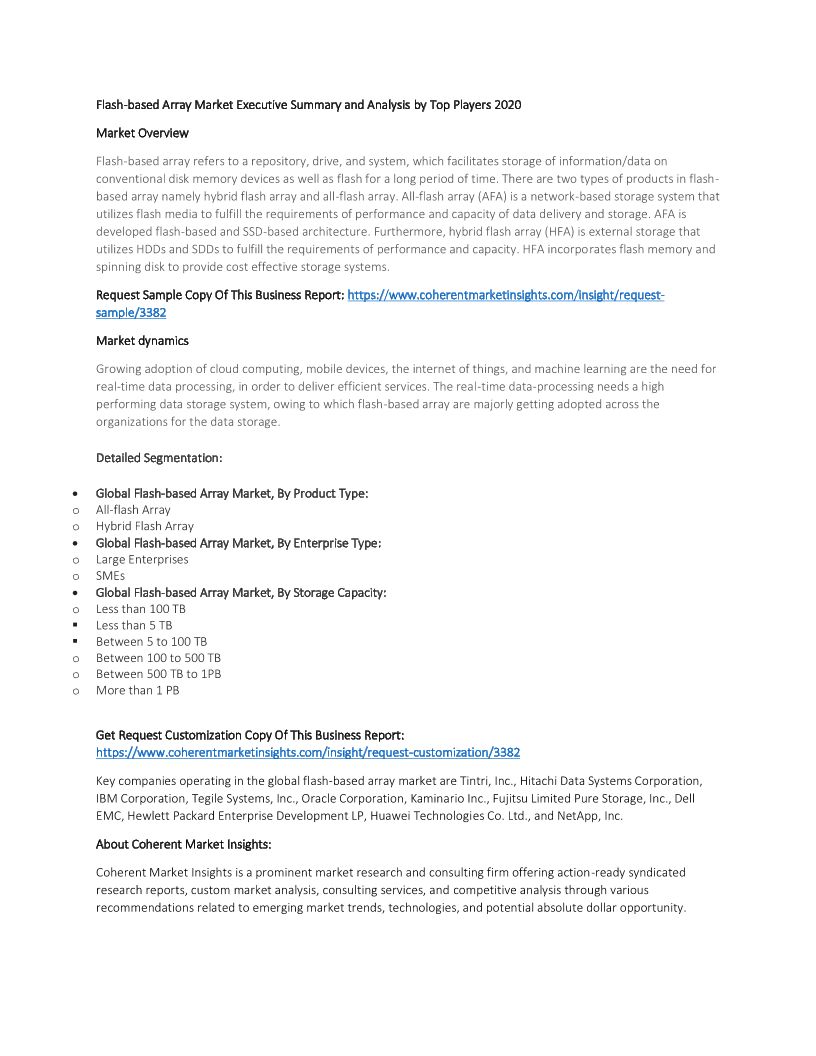 Flash-based Array Market Executive Summary and Analysis by Top Players 2020

Market Overview

Flash-based array refers to a repository, drive, and system, which facilitates storage of information/data on conventional disk memory devices as well as flash for a long period of time. There are two types of products in flash-based array namely hybrid flash array and all-flash array. All-flash array (AFA) is a network-based storage system that utilizes flash media to fulfill the requirements of performance and capacity of data delivery and storage. AFA is developed flash-based and SSD-based architecture. Furthermore, hybrid flash array (HFA) is external storage that utilizes HDDs and SDDs to fulfill the requirements of performance and capacity. HFA incorporates flash memory and spinning disk to provide cost effective storage systems.

Request Sample Copy Of This Business Report: https://www.coherentmarketinsights.com/insight/request-sample/3382

Market dynamics

Growing adoption of cloud computing, mobile devices, the internet of things, and machine learning are the need for real-time data processing, in order to deliver efficient services. The real-time data-processing needs a high performing data storage system, owing to which flash-based array are majorly getting adopted across the organizations for the data storage.

Detailed Segmentation:

• Global Flash-based Array Market, By Product Type:
o All-flash Array
o Hybrid Flash Array
• Global Flash-based Array Market, By Enterprise Type:
o Large Enterprises
o SMEs
• Global Flash-based Array Market, By Storage Capacity:
o Less than 100 TB
▪ Less than 5 TB
▪ Between 5 to 100 TB
o Between 100 to 500 TB
o Between 500 TB to 1PB
o More than 1 PB

Get Request Customization Copy Of This Business Report: https://www.coherentmarketinsights.com/insight/request-customization/3382

Key companies operating in the global flash-based array market are Tintri, Inc., Hitachi Data Systems Corporation, IBM Corporation, Tegile Systems, Inc., Oracle Corporation, Kaminario Inc., Fujitsu Limited Pure Storage, Inc., Dell EMC, Hewlett Packard Enterprise Development LP, Huawei Technologies Co. Ltd., and NetApp, Inc.

About Coherent Market Insights:

Coherent Market Insights is a prominent market research and consulting firm offering action-ready syndicated research reports, custom market analysis, consulting services, and competitive analysis through various recommendations related to emerging market trends, technologies, and potential absolute dollar opportunity.